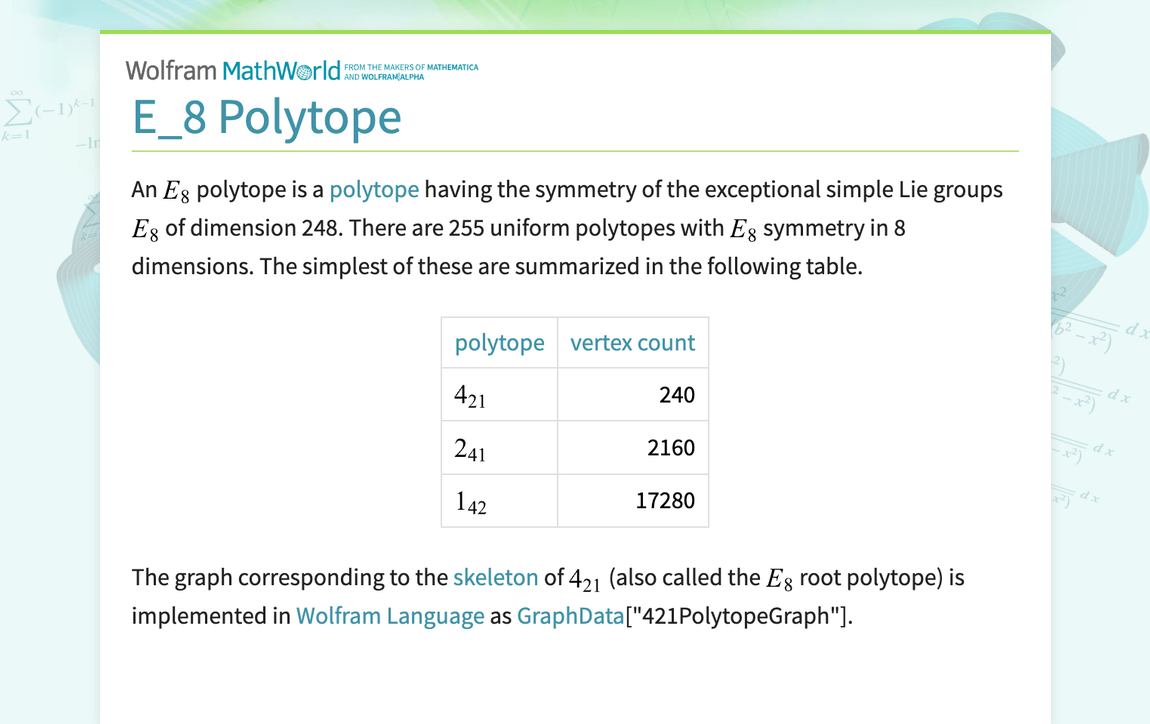 Wolfram MathWorld FROM THE MAKERS OF MATHEMATICA AND WOLFRAM|ALPHA

E_8 Polytope

An $E_8$ polytope is a polytope having the symmetry of the exceptional simple Lie groups $E_8$ of dimension 248. There are 255 uniform polytopes with $E_8$ symmetry in 8 dimensions. The simplest of these are summarized in the following table.

| polytope | vertex count |
|---|---|
| $4_{21}$ | 240 |
| $2_{41}$ | 2160 |
| $1_{42}$ | 17280 |

The graph corresponding to the skeleton of $4_{21}$ (also called the $E_8$ root polytope) is implemented in Wolfram Language as GraphData["421PolytopeGraph"].